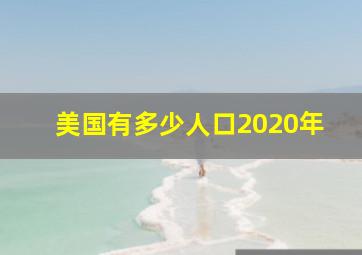 美国有多少人口2020年